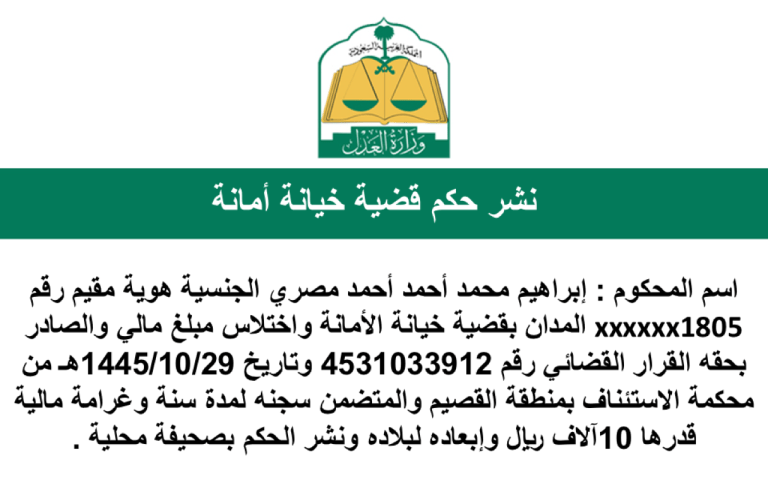 المملكة العربية السعودية

وزارة العدل

نشر حكم قضية خيانة أمانة

اسم المحكوم : إبراهيم محمد أحمد أحمد مصري الجنسية هوية مقيم رقم xxxxxx1805 المدان بقضية خيانة الأمانة واختلاس مبلغ مالي والصادر بحقه القرار القضائي رقم 4531033912 وتاريخ 1445/10/29هـ من محكمة الاستئناف بمنطقة القصيم والمتضمن سجنه لمدة سنة وغرامة مالية قدرها 10آلاف ريال وإبعاده لبلاده ونشر الحكم بصحيفة محلية .